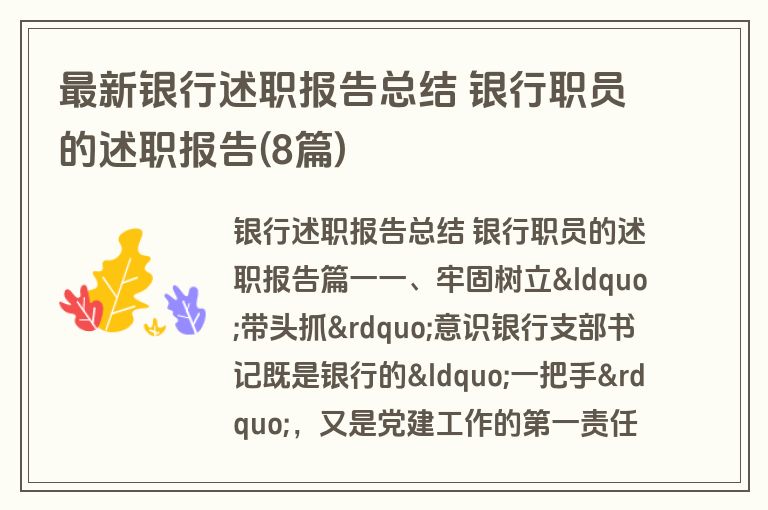 最新银行述职报告总结 银行职员的述职报告(8篇)

银行述职报告总结 银行职员的述职报告篇一一、牢固树立&ldquo;带头抓&rdquo;意识银行支部书记既是银行的&ldquo;一把手&rdquo;，又是党建工作的第一责任